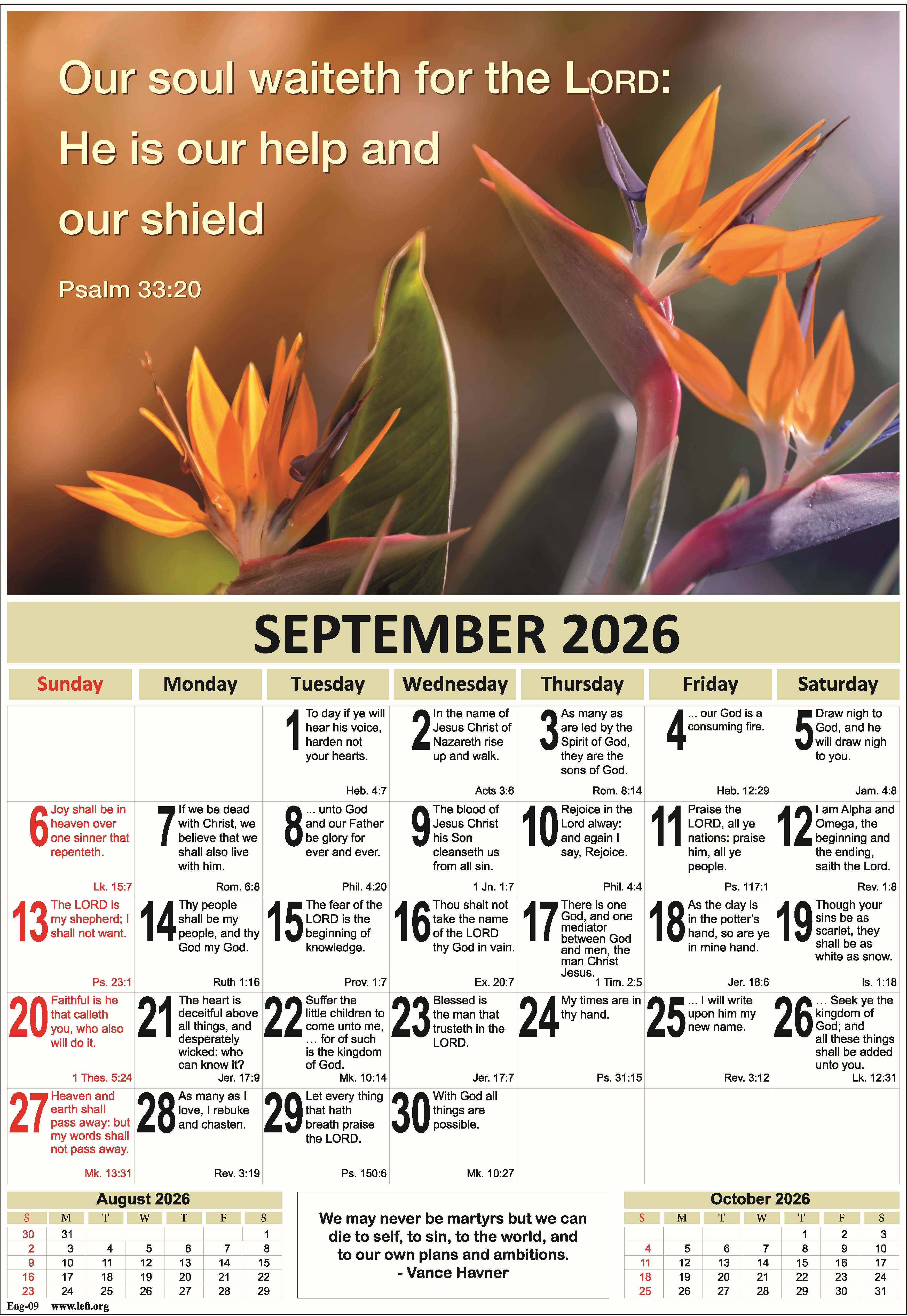 Our soul waiteth for the LORD: He is our help and our shield

Psalm 33:20

SEPTEMBER 2026

| Sunday | Monday | Tuesday | Wednesday | Thursday | Friday | Saturday |
|---|---|---|---|---|---|---|
| | | 1 To day if ye will hear his voice, harden not your hearts. Heb. 4:7 | 2 In the name of Jesus Christ of Nazareth rise up and walk. Acts 3:6 | 3 As many as are led by the Spirit of God, they are the sons of God. Rom. 8:14 | 4 ... our God is a consuming fire. Heb. 12:29 | 5 Draw nigh to God, and he will draw nigh to you. Jam. 4:8 |
| 6 Joy shall be in heaven over one sinner that repenteth. Lk. 15:7 | 7 If we be dead with Christ, we believe that we shall also live with him. Rom. 6:8 | 8 ... unto God and our Father be glory for ever and ever. Phil. 4:20 | 9 The blood of Jesus Christ his Son cleanseth us from all sin. 1 Jn. 1:7 | 10 Rejoice in the Lord alway: and again I say, Rejoice. Phil. 4:4 | 11 Praise the LORD, all ye nations: praise him, all ye people. Ps. 117:1 | 12 I am Alpha and Omega, the beginning and the ending, saith the Lord. Rev. 1:8 |
| 13 The LORD is my shepherd; I shall not want. Ps. 23:1 | 14 Thy people shall be my people, and thy God my God. Ruth 1:16 | 15 The fear of the LORD is the beginning of knowledge. Prov. 1:7 | 16 Thou shalt not take the name of the LORD thy God in vain. Ex. 20:7 | 17 There is one God, and one mediator between God and men, the man Christ Jesus. 1 Tim. 2:5 | 18 As the clay is in the potter's hand, so are ye in mine hand. Jer. 18:6 | 19 Though your sins be as scarlet, they shall be as white as snow. Is. 1:18 |
| 20 Faithful is he that calleth you, who also will do it. 1 Thes. 5:24 | 21 The heart is deceitful above all things, and desperately wicked: who can know it? Jer. 17:9 | 22 Suffer the little children to come unto me, ... for of such is the kingdom of God. Mk. 10:14 | 23 Blessed is the man that trusteth in the LORD. Jer. 17:7 | 24 My times are in thy hand. Ps. 31:15 | 25 ... I will write upon him my new name. Rev. 3:12 | 26 ... Seek ye the kingdom of God; and all these things shall be added unto you. Lk. 12:31 |
| 27 Heaven and earth shall pass away: but my words shall not pass away. Mk. 13:31 | 28 As many as I love, I rebuke and chasten. Rev. 3:19 | 29 Let every thing that hath breath praise the LORD. Ps. 150:6 | 30 With God all things are possible. Mk. 10:27 | | | |

August 2026

| S | M | T | W | T | F | S |
|---|---|---|---|---|---|---|
| 30 | 31 | | | | | 1 |
| 2 | 3 | 4 | 5 | 6 | 7 | 8 |
| 9 | 10 | 11 | 12 | 13 | 14 | 15 |
| 16 | 17 | 18 | 19 | 20 | 21 | 22 |
| 23 | 24 | 25 | 26 | 27 | 28 | 29 |

We may never be martyrs but we can die to self, to sin, to the world, and to our own plans and ambitions.
- Vance Havner

October 2026

| S | M | T | W | T | F | S |
|---|---|---|---|---|---|---|
| | | | | 1 | 2 | 3 |
| 4 | 5 | 6 | 7 | 8 | 9 | 10 |
| 11 | 12 | 13 | 14 | 15 | 16 | 17 |
| 18 | 19 | 20 | 21 | 22 | 23 | 24 |
| 25 | 26 | 27 | 28 | 29 | 30 | 31 |

Eng-09 www.lefi.org